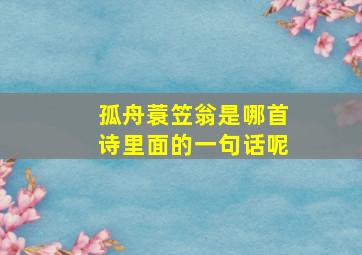 孤舟蓑笠翁是哪首诗里面的一句话呢